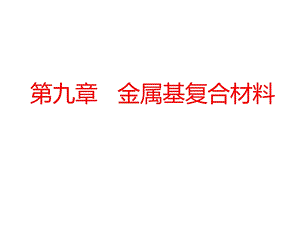 第九章　金属基复合材料